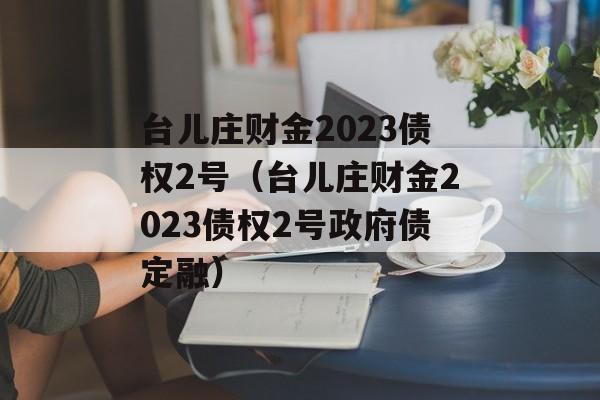 台儿庄财金2023债权2号（台儿庄财金2023债权2号政府债定融）